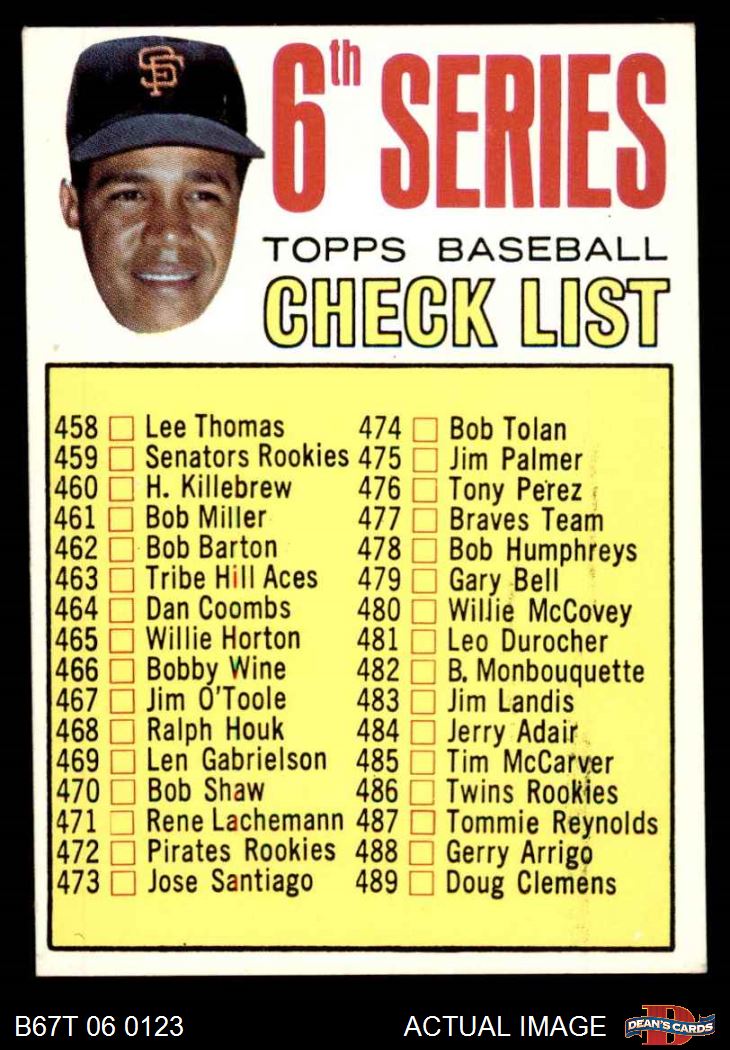 SF

6th SERIES

TOPPS BASEBALL

CHECK LIST

458 Lee Thomas
459 Senators Rookies
460 H. Killebrew
461 Bob Miller
462 Bob Barton
463 Tribe Hill Aces
464 Dan Coombs
465 Willie Horton
466 Bobby Wine
467 Jim O'Toole
468 Ralph Houk
469 Len Gabrielson
470 Bob Shaw
471 Rene Lachemann
472 Pirates Rookies
473 Jose Santiago

474 Bob Tolan
475 Jim Palmer
476 Tony Perez
477 Braves Team
478 Bob Humphreys
479 Gary Bell
480 Willie McCovey
481 Leo Durocher
482 B. Monbouquette
483 Jim Landis
484 Jerry Adair
485 Tim McCarver
486 Twins Rookies
487 Tommie Reynolds
488 Gerry Arrigo
489 Doug Clemens

B67T 06 0123

ACTUAL IMAGE

DEAN'S CARDS